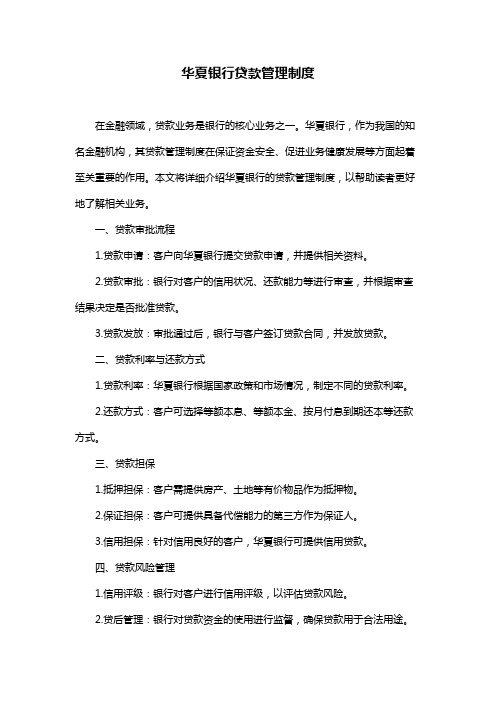 华夏银行贷款管理制度

在金融领域，贷款业务是银行的核心业务之一。华夏银行，作为我国的知名金融机构，其贷款管理制度在保证资金安全、促进业务健康发展等方面起着至关重要的作用。本文将详细介绍华夏银行的贷款管理制度，以帮助读者更好地了解相关业务。

一、贷款审批流程

1.贷款申请：客户向华夏银行提交贷款申请，并提供相关资料。

2.贷款审批：银行对客户的信用状况、还款能力等进行审查，并根据审查结果决定是否批准贷款。

3.贷款发放：审批通过后，银行与客户签订贷款合同，并发放贷款。

二、贷款利率与还款方式

1.贷款利率：华夏银行根据国家政策和市场情况，制定不同的贷款利率。

2.还款方式：客户可选择等额本息、等额本金、按月付息到期还本等还款方式。

三、贷款担保

1.抵押担保：客户需提供房产、土地等有价物品作为抵押物。

2.保证担保：客户可提供具备代偿能力的第三方作为保证人。

3.信用担保：针对信用良好的客户，华夏银行可提供信用贷款。

四、贷款风险管理

1.信用评级：银行对客户进行信用评级，以评估贷款风险。

2.贷后管理：银行对贷款资金的使用进行监督，确保贷款用于合法用途。